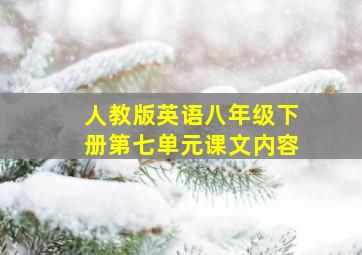 人教版英语八年级下册第七单元课文内容